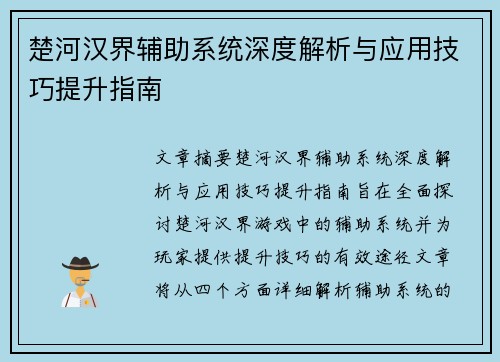 楚河汉界辅助系统深度解析与应用技巧提升指南

文章摘要楚河汉界辅助系统深度解析与应用技巧提升指南旨在全面探讨楚河汉界游戏中的辅助系统并为玩家提供提升技巧的有效途径文章将从四个方面详细解析辅助系统的